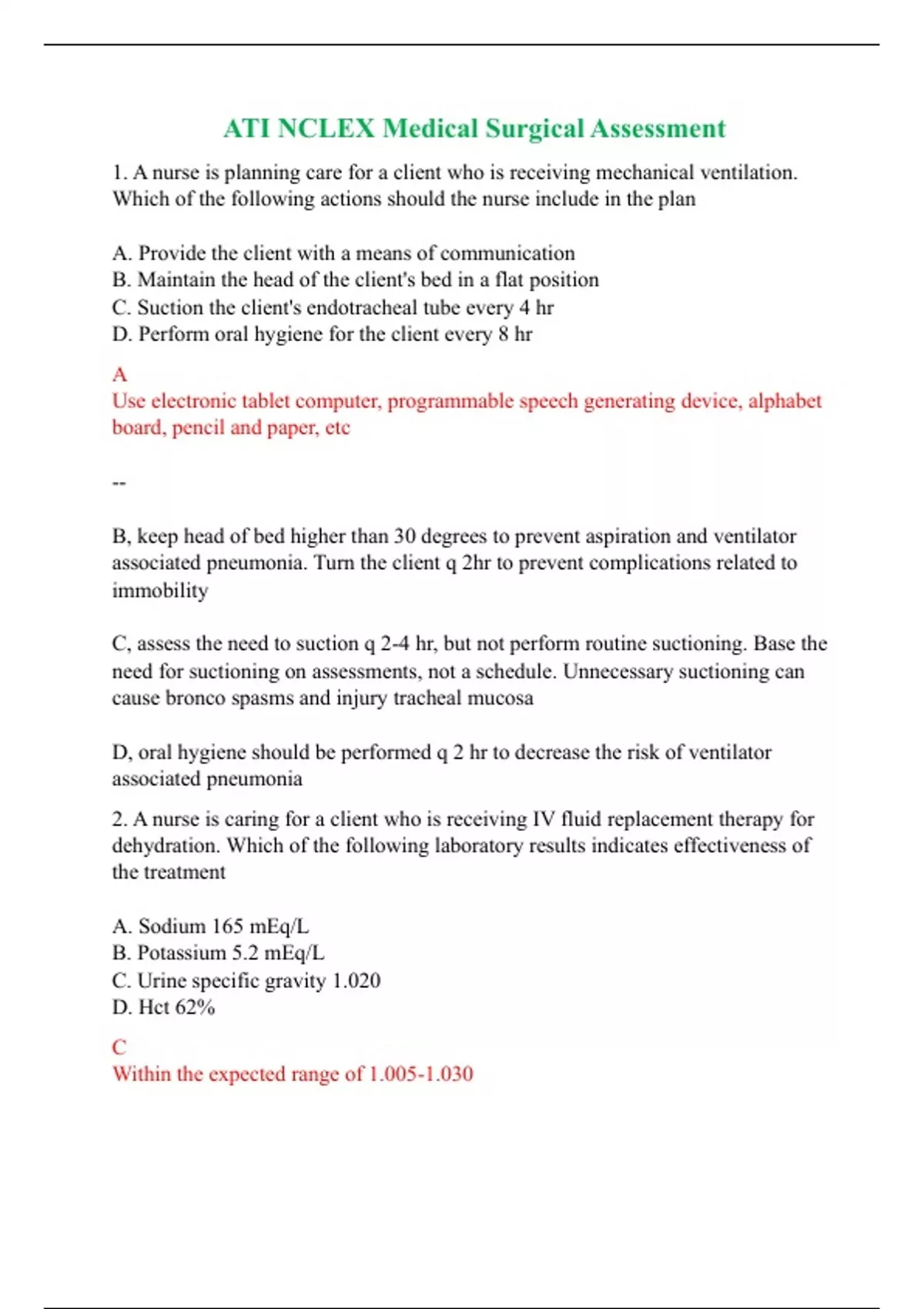 ATI NCLEX Medical Surgical Assessment

1. A nurse is planning care for a client who is receiving mechanical ventilation. Which of the following actions should the nurse include in the plan

A. Provide the client with a means of communication
B. Maintain the head of the client's bed in a flat position
C. Suction the client's endotracheal tube every 4 hr
D. Perform oral hygiene for the client every 8 hr

A
Use electronic tablet computer, programmable speech generating device, alphabet board, pencil and paper, etc

--

B, keep head of bed higher than 30 degrees to prevent aspiration and ventilator associated pneumonia. Turn the client q 2hr to prevent complications related to immobility

C, assess the need to suction q 2-4 hr, but not perform routine suctioning. Base the need for suctioning on assessments, not a schedule. Unnecessary suctioning can cause bronco spasms and injury tracheal mucosa

D, oral hygiene should be performed q 2 hr to decrease the risk of ventilator associated pneumonia

2. A nurse is caring for a client who is receiving IV fluid replacement therapy for dehydration. Which of the following laboratory results indicates effectiveness of the treatment

A. Sodium 165 mEq/L
B. Potassium 5.2 mEq/L
C. Urine specific gravity 1.020
D. Hct 62%

C
Within the expected range of 1.005-1.030